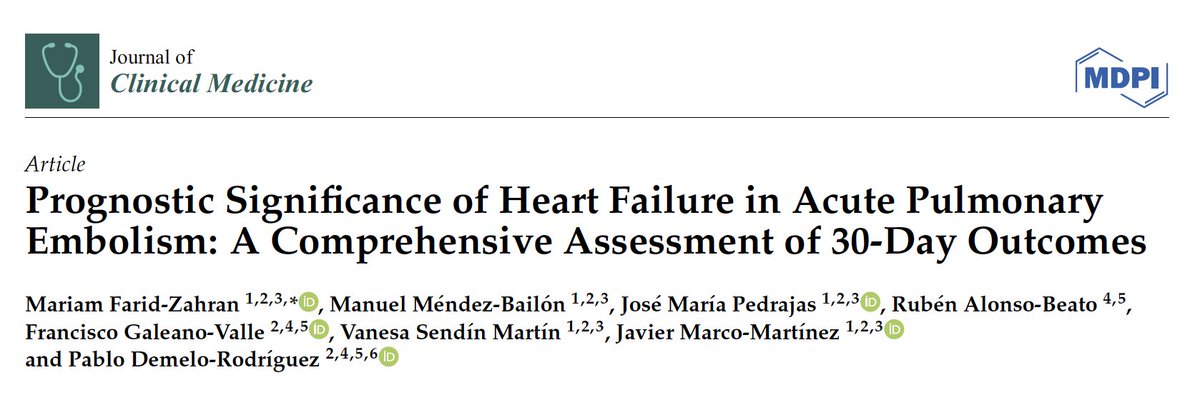 Journal of
Clinical Medicine

MDPI

Article

Prognostic Significance of Heart Failure in Acute Pulmonary Embolism: A Comprehensive Assessment of 30-Day Outcomes

Mariam Farid-Zahran $^{1,2,3,*}$, Manuel Méndez-Bailón $^{1,2,3}$, José María Pedrajas $^{1,2,3}$, Rubén Alonso-Beato $^{4,5}$, Francisco Galeano-Valle $^{2,4,5}$, Vanesa Sendín Martín $^{1,2,3}$, Javier Marco-Martínez $^{1,2,3}$ and Pablo Demelo-Rodríguez $^{2,4,5,6}$